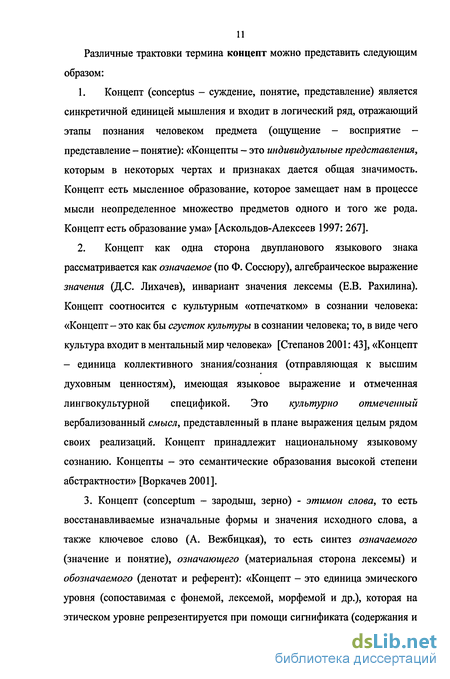 11

Различные трактовки термина концепт можно представить следующим образом:

1. Концепт (conceptus – суждение, понятие, представление) является синкретичной единицей мышления и входит в логический ряд, отражающий этапы познания человеком предмета (ощущение – восприятие – представление – понятие): «Концепты – это индивидуальные представления, которым в некоторых чертах и признаках дается общая значимость. Концепт есть мысленное образование, которое замещает нам в процессе мысли неопределенное множество предметов одного и того же рода. Концепт есть образование ума» [Аскольдов-Алексеев 1997: 267].

2. Концепт как одна сторона двупланового языкового знака рассматривается как означаемое (по Ф. Соссюру), алгебраическое выражение значения (Д.С. Лихачев), инвариант значения лексемы (Е.В. Рахилина). Концепт соотносится с культурным «отпечатком» в сознании человека: «Концепт – это как бы сгусток культуры в сознании человека; то, в виде чего культура входит в ментальный мир человека» [Степанов 2001: 43], «Концепт – единица коллективного знания/сознания (отправляющая к высшим духовным ценностям), имеющая языковое выражение и отмеченная лингвокультурной спецификой. Это культурно отмеченный вербализованный смысл, представленный в плане выражения целым рядом своих реализаций. Концепт принадлежит национальному языковому сознанию. Концепты – это семантические образования высокой степени абстрактности» [Воркачев 2001].

3. Концепт (conceptum – зародыш, зерно) - этимон слова, то есть восстанавливаемые изначальные формы и значения исходного слова, а также ключевое слово (А. Вежбицкая), то есть синтез означаемого (значение и понятие), означающего (материальная сторона лексемы) и обозначаемого (денотат и референт): «Концепт – это единица эмического уровня (сопоставимая с фонемой, лексемой, морфемой и др.), которая на этическом уровне репрезентируется при помощи сигнификата (содержания и

dsLib.net
библиотека диссертаций